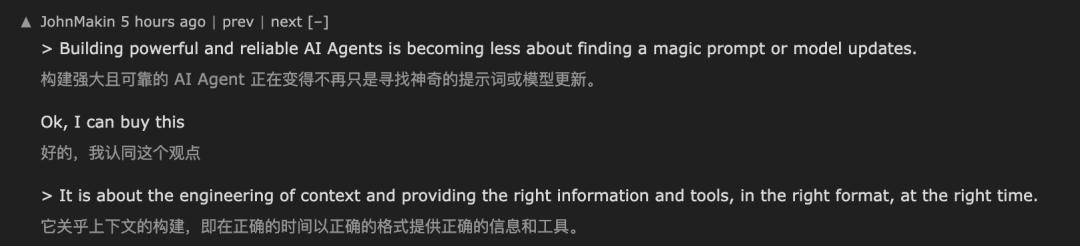 ▲ JohnMakin 5 hours ago | prev | next [–]

> Building powerful and reliable AI Agents is becoming less about finding a magic prompt or model updates.
构建强大且可靠的 AI Agent 正在变得不再只是寻找神奇的提示词或模型更新。

Ok, I can buy this
好的，我认同这个观点

> It is about the engineering of context and providing the right information and tools, in the right format, at the right time.
它关乎上下文的构建，即在正确的时间以正确的格式提供正确的信息和工具。